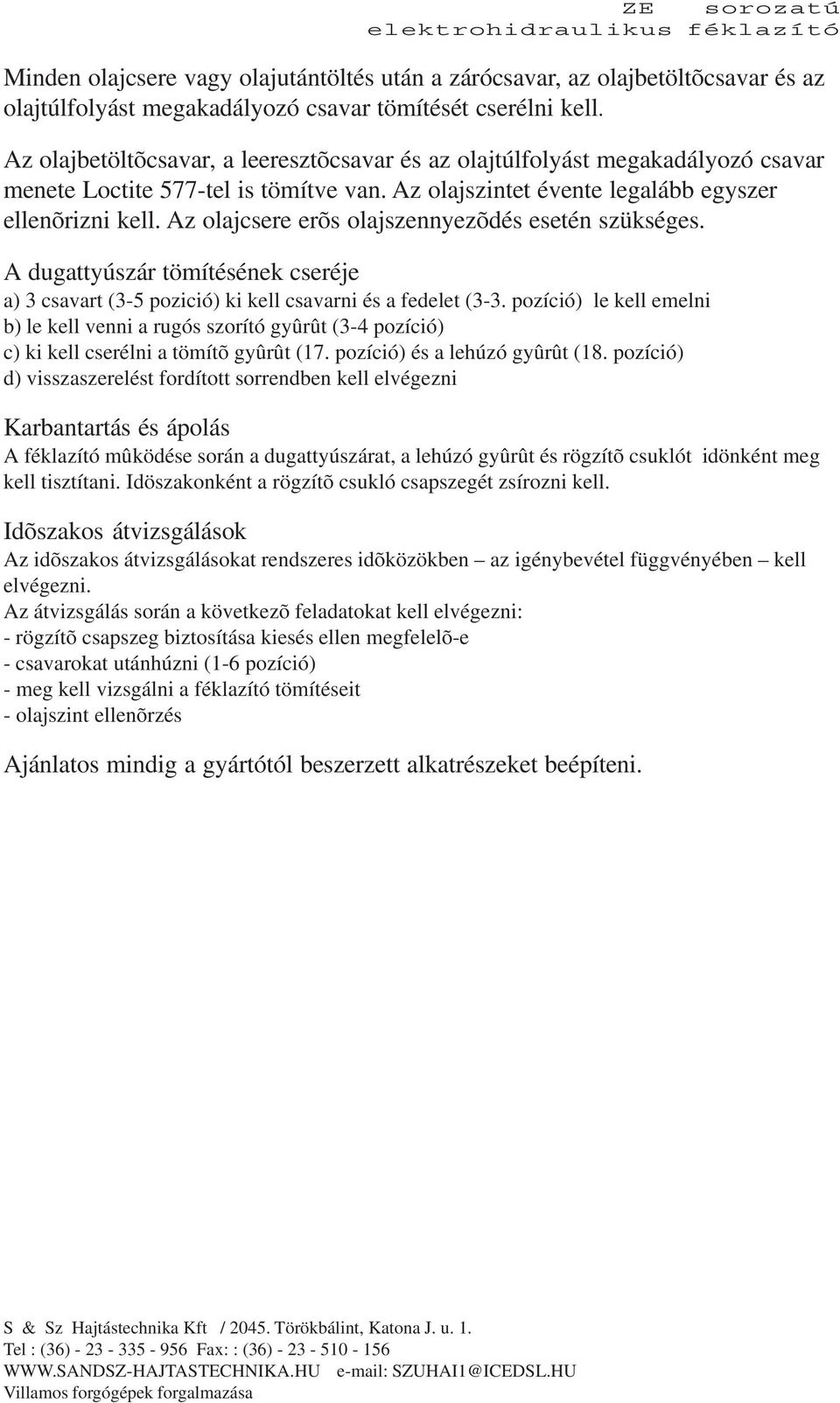 ZE sorozatú
elektrohidraulikus féklazító

Minden olajcsere vagy olajutántöltés után a zárócsavar, az olajbetöltõcsavar és az olajtúlfolyást megakadályozó csavar tömítését cserélni kell.

Az olajbetöltõcsavar, a leeresztõcsavar és az olajtúlfolyást megakadályozó csavar menete Loctite 577-tel is tömítve van. Az olajszintet évente legalább egyszer ellenõrizni kell. Az olajcsere erõs olajszennyezõdés esetén szükséges.

A dugattyúszár tömítésének cseréje
a) 3 csavart (3-5 pozició) ki kell csavarni és a fedelet (3-3. pozíció) le kell emelni
b) le kell venni a rugós szorító gyûrût (3-4 pozíció)
c) ki kell cserélni a tömítõ gyûrût (17. pozíció) és a lehúzó gyûrût (18. pozíció)
d) visszaszerelést fordított sorrendben kell elvégezni

Karbantartás és ápolás
A féklazító mûködése során a dugattyúszárat, a lehúzó gyûrût és rögzítõ csuklót idönként meg kell tisztítani. Idöszakonként a rögzítõ csukló csapszegét zsírozni kell.

Idõszakos átvizsgálások
Az idõszakos átvizsgálásokat rendszeres idõközökben – az igénybevétel függvényében – kell elvégezni.
Az átvizsgálás során a következõ feladatokat kell elvégezni:
- rögzítõ csapszeg biztosítása kiesés ellen megfelelõ-e
- csavarokat utánhúzni (1-6 pozíció)
- meg kell vizsgálni a féklazító tömítéseit
- olajszint ellenõrzés

Ajánlatos mindig a gyártótól beszerzett alkatrészeket beépíteni.

S & Sz Hajtástechnika Kft / 2045. Törökbálint, Katona J. u. 1.
Tel : (36) - 23 - 335 - 956 Fax: : (36) - 23 - 510 - 156
WWW.SANDSZ-HAJTASTECHNIKA.HU e-mail: SZUHAI1@ICEDSL.HU
Villamos forgógépek forgalmazása